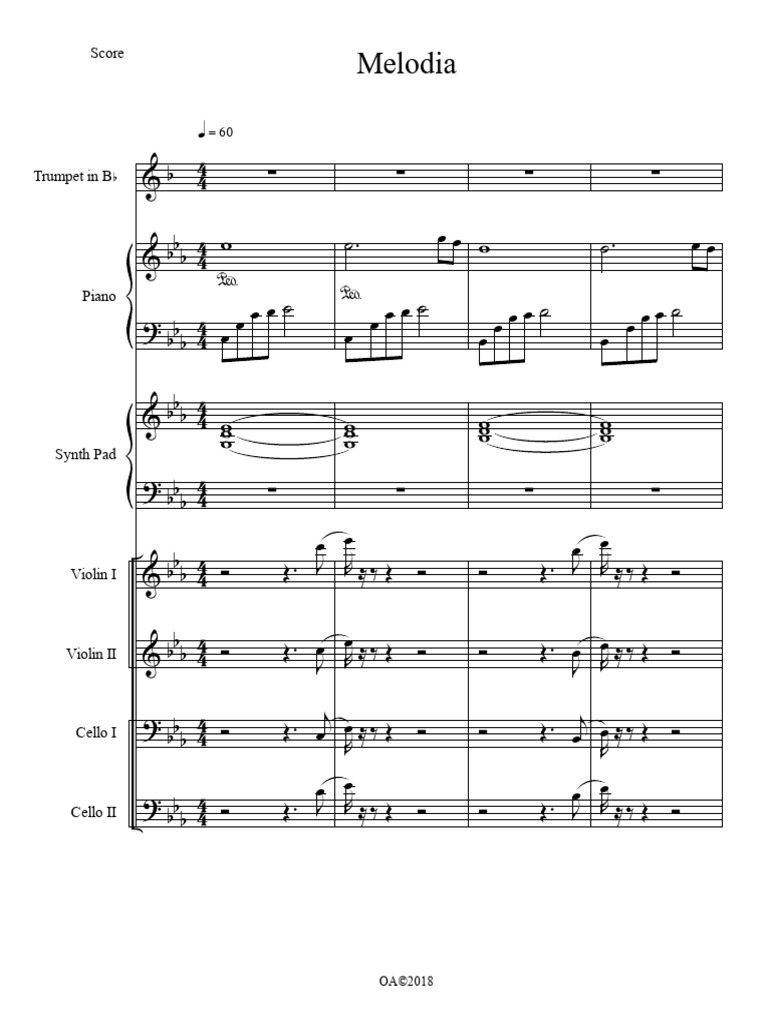 Score

Melodia

♩ = 60

Trumpet in B♭

Piano

Ped.

Ped.

Synth Pad

Violin I

Violin II

Cello I

Cello II

OA©2018